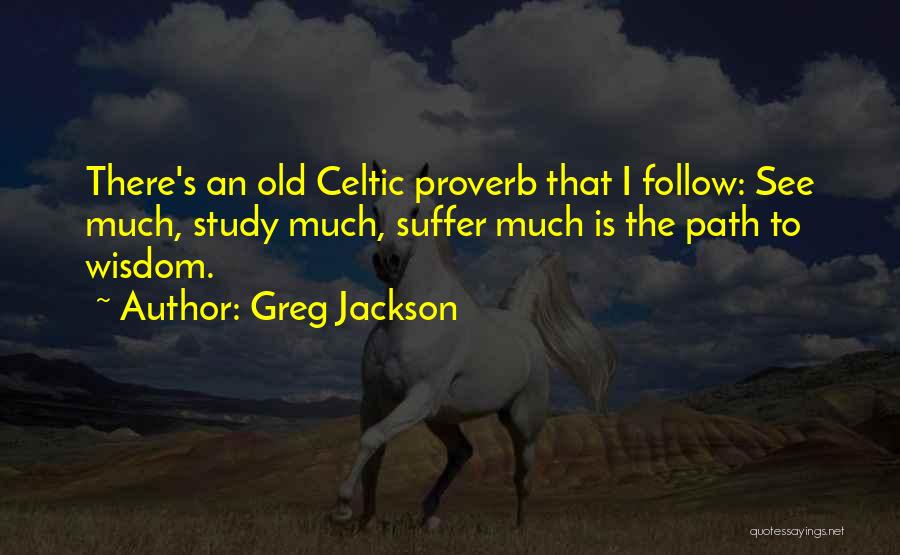 There's an old Celtic proverb that I follow: See much, study much, suffer much is the path to wisdom.

~ Author: Greg Jackson

quotessayings.net